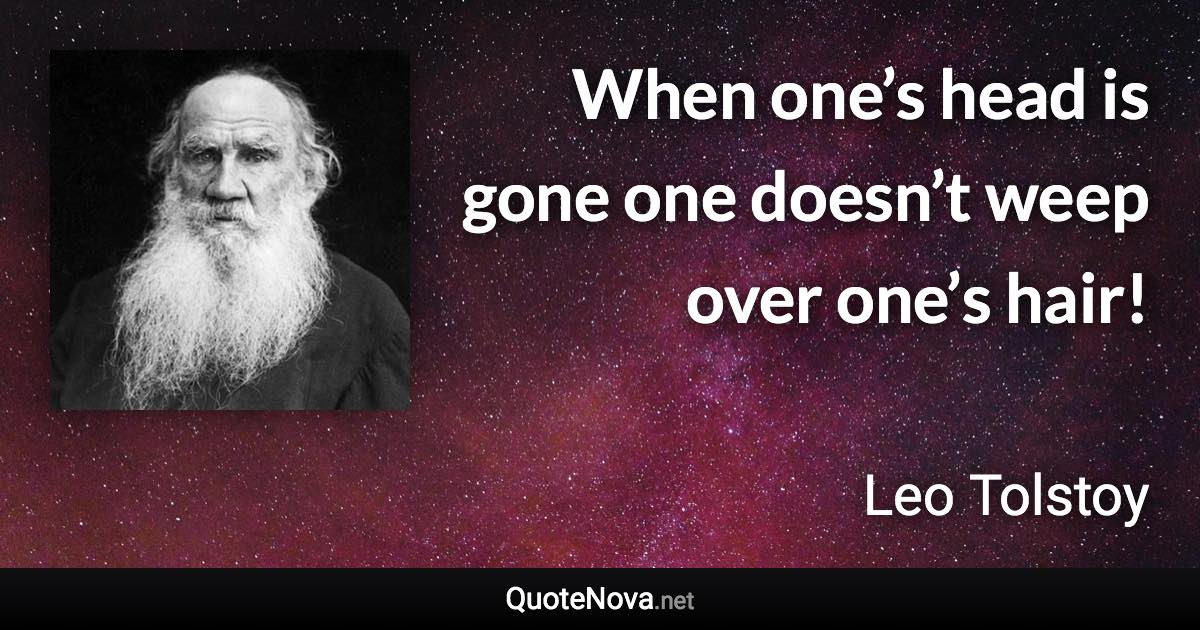 When one’s head is gone one doesn’t weep over one’s hair!

Leo Tolstoy

QuoteNova.net